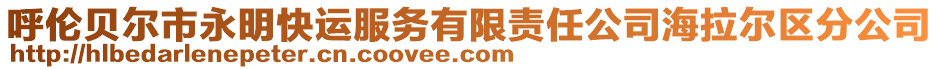 呼伦贝尔市永明快运服务有限责任公司海拉尔区分公司
http://hlbedarlenepeter.cn.coovee.com